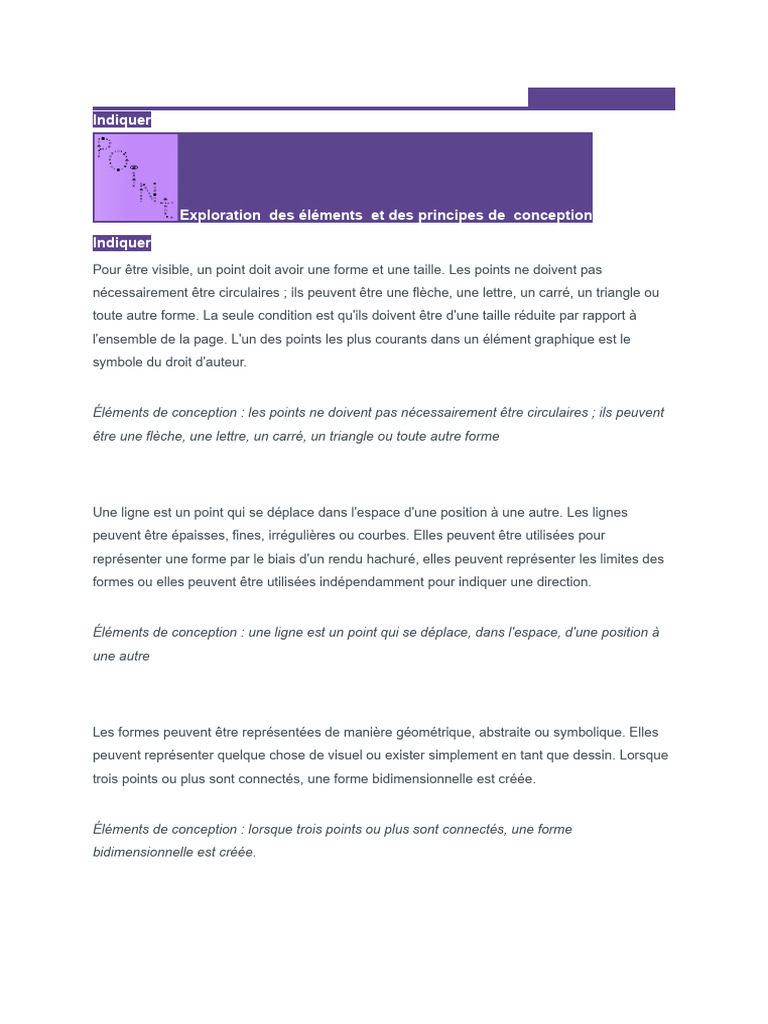 Indiquer

POINT

Exploration des éléments et des principes de conception

Indiquer

Pour être visible, un point doit avoir une forme et une taille. Les points ne doivent pas nécessairement être circulaires ; ils peuvent être une flèche, une lettre, un carré, un triangle ou toute autre forme. La seule condition est qu'ils doivent être d'une taille réduite par rapport à l'ensemble de la page. L'un des points les plus courants dans un élément graphique est le symbole du droit d'auteur.

Éléments de conception : les points ne doivent pas nécessairement être circulaires ; ils peuvent être une flèche, une lettre, un carré, un triangle ou toute autre forme

Une ligne est un point qui se déplace dans l'espace d'une position à une autre. Les lignes peuvent être épaisses, fines, irrégulières ou courbes. Elles peuvent être utilisées pour représenter une forme par le biais d'un rendu hachuré, elles peuvent représenter les limites des formes ou elles peuvent être utilisées indépendamment pour indiquer une direction.

Éléments de conception : une ligne est un point qui se déplace, dans l'espace, d'une position à une autre

Les formes peuvent être représentées de manière géométrique, abstraite ou symbolique. Elles peuvent représenter quelque chose de visuel ou exister simplement en tant que dessin. Lorsque trois points ou plus sont connectés, une forme bidimensionnelle est créée.

Éléments de conception : lorsque trois points ou plus sont connectés, une forme bidimensionnelle est créée.